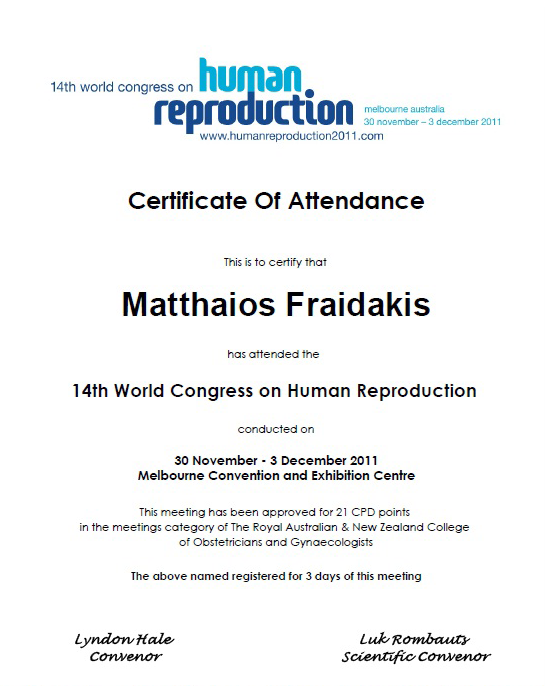 14th world congress on human reproduction
melbourne australia
30 november – 3 december 2011
www.humanreproduction2011.com

Certificate Of Attendance

This is to certify that

Matthaios Fraidakis

has attended the

14th World Congress on Human Reproduction

conducted on

30 November - 3 December 2011
Melbourne Convention and Exhibition Centre

This meeting has been approved for 21 CPD points in the meetings category of The Royal Australian & New Zealand College of Obstetricians and Gynaecologists

The above named registered for 3 days of this meeting

Lyndon Hale
Convenor

Luk Rombauts
Scientific Convenor